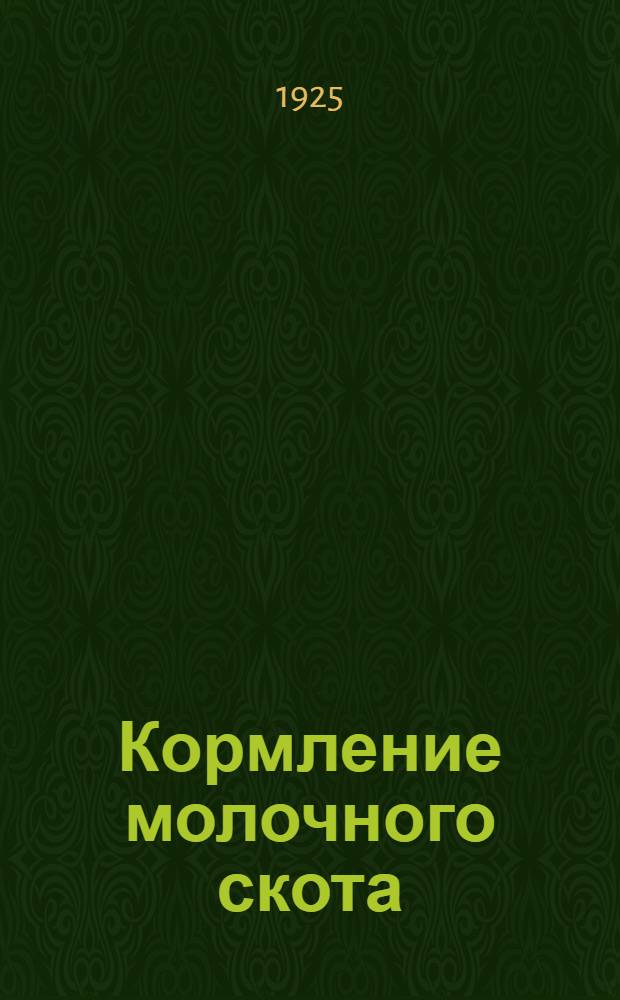 1925

Кормление молочного скота